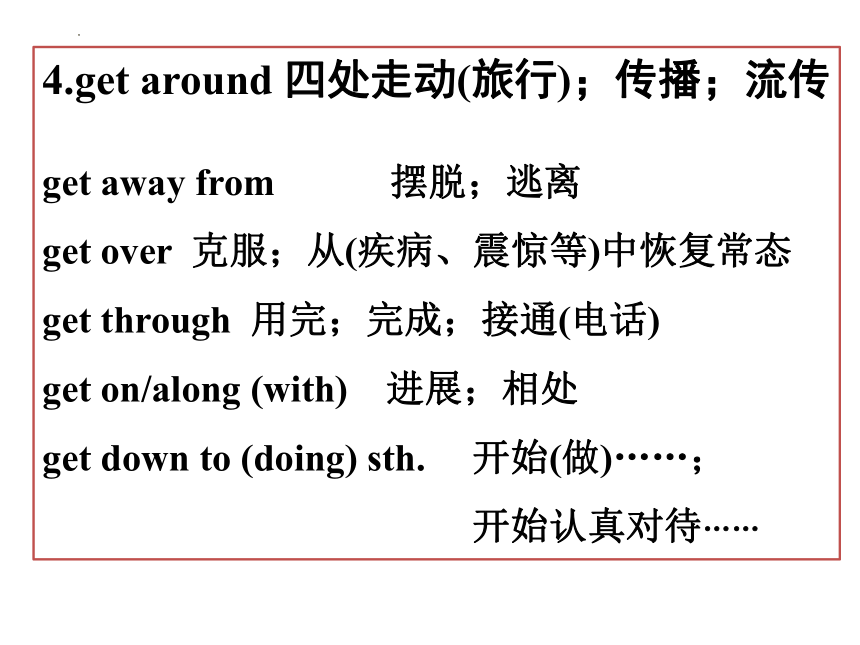 4.get around 四处走动(旅行)；传播；流传

get away from 摆脱；逃离

get over 克服；从(疾病、震惊等)中恢复常态

get through 用完；完成；接通(电话)

get on/along (with) 进展；相处

get down to (doing) sth. 开始(做)……；
开始认真对待……